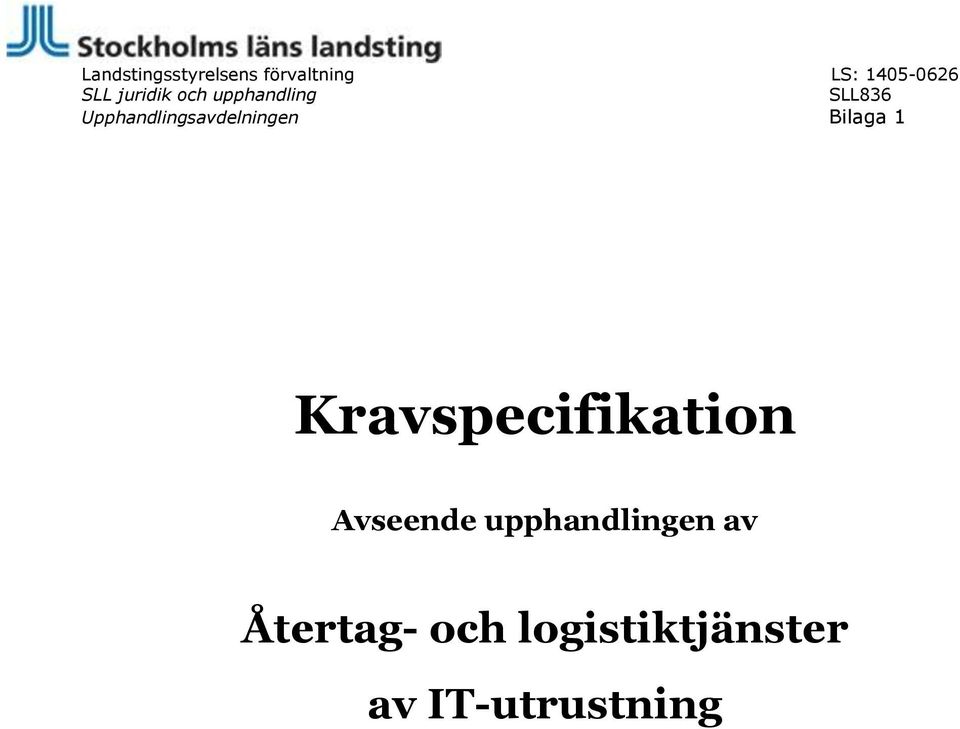 Stockholms läns landsting

Landstingsstyrelsens förvaltning
SLL juridik och upphandling
Upphandlingsavdelningen

LS: 1405-0626
SLL836
Bilaga 1

Kravspecifikation

Avseende upphandlingen av

Återtag- och logistiktjänster av IT-utrustning